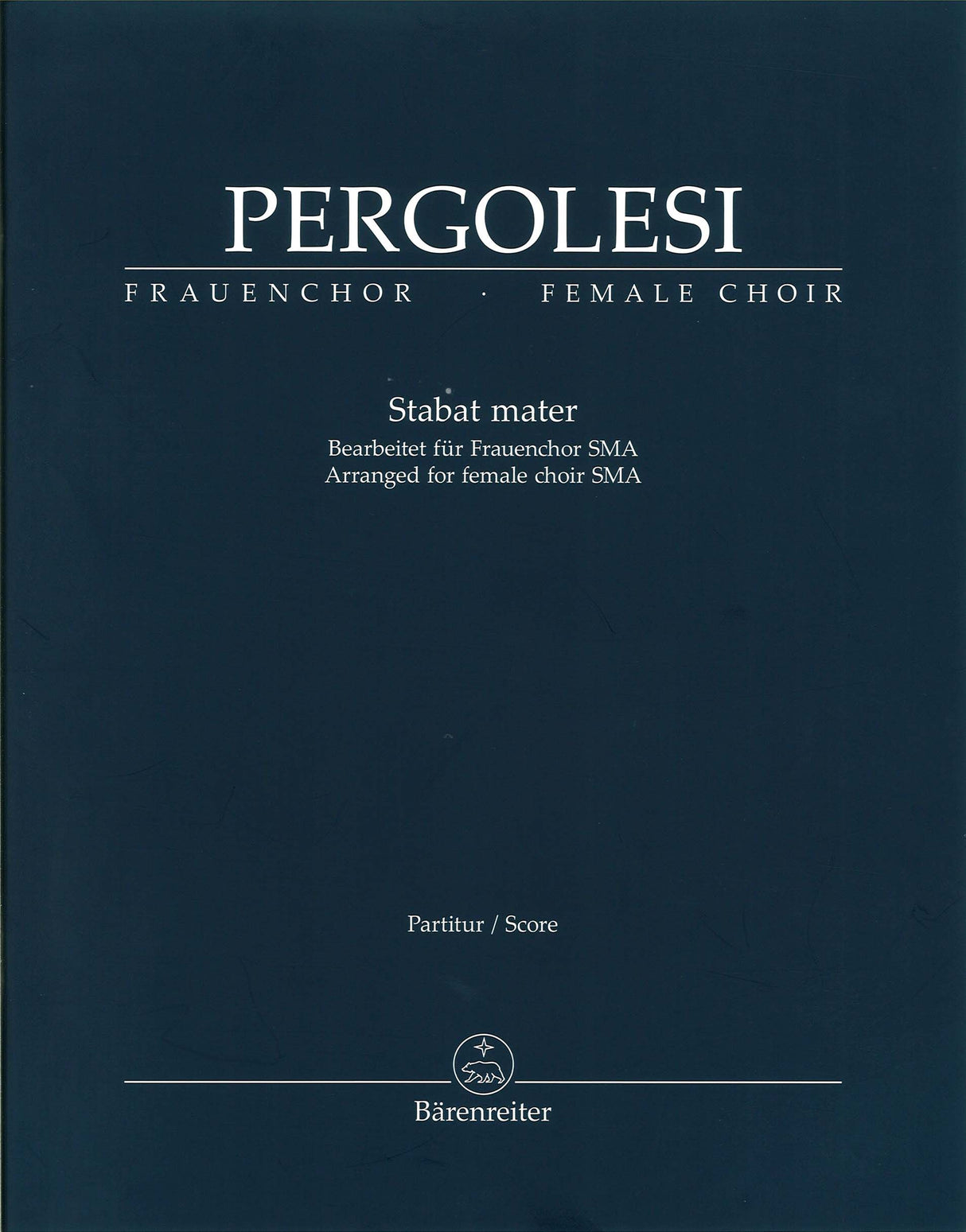 PERGOLESI

FRAUENCHOR · FEMALE CHOIR

Stabat mater
Bearbeitet für Frauenchor SMA
Arranged for female choir SMA

Partitur / Score

Bärenreiter